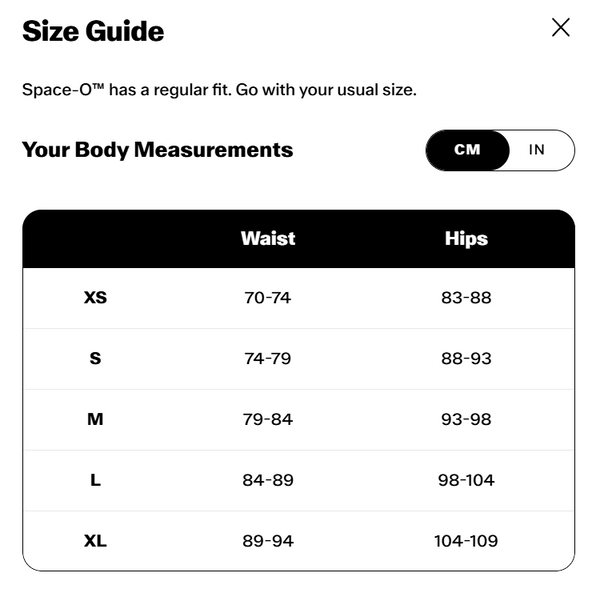 Size Guide

Space-O™ has a regular fit. Go with your usual size.

Your Body Measurements

CM IN

| | Waist | Hips |
|---|---|---|
| XS | 70-74 | 83-88 |
| S | 74-79 | 88-93 |
| M | 79-84 | 93-98 |
| L | 84-89 | 98-104 |
| XL | 89-94 | 104-109 |